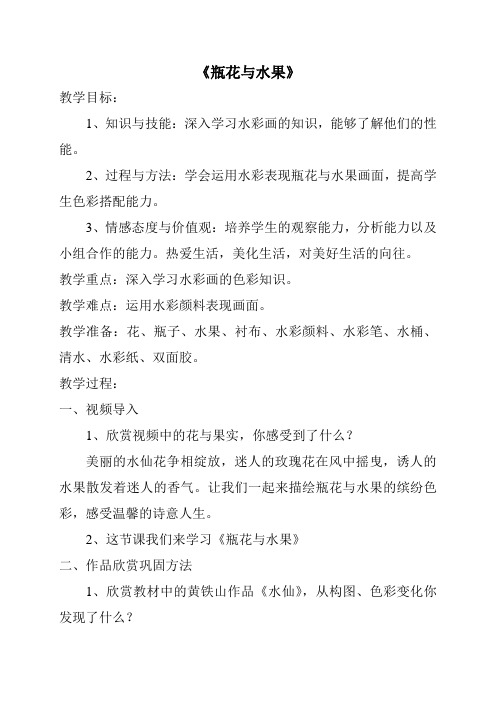 《瓶花与水果》

教学目标：

1、知识与技能：深入学习水彩画的知识，能够了解他们的性能。

2、过程与方法：学会运用水彩表现瓶花与水果画面，提高学生色彩搭配能力。

3、情感态度与价值观：培养学生的观察能力，分析能力以及小组合作的能力。热爱生活，美化生活，对美好生活的向往。

教学重点：深入学习水彩画的色彩知识。

教学难点：运用水彩颜料表现画面。

教学准备：花、瓶子、水果、衬布、水彩颜料、水彩笔、水桶、清水、水彩纸、双面胶。

教学过程：

一、视频导入

1、欣赏视频中的花与果实，你感受到了什么？

美丽的水仙花争相绽放，迷人的玫瑰花在风中摇曳，诱人的水果散发着迷人的香气。让我们一起来描绘瓶花与水果的缤纷色彩，感受温馨的诗意人生。

2、这节课我们来学习《瓶花与水果》

二、作品欣赏巩固方法

1、欣赏教材中的黄铁山作品《水仙》，从构图、色彩变化你发现了什么？